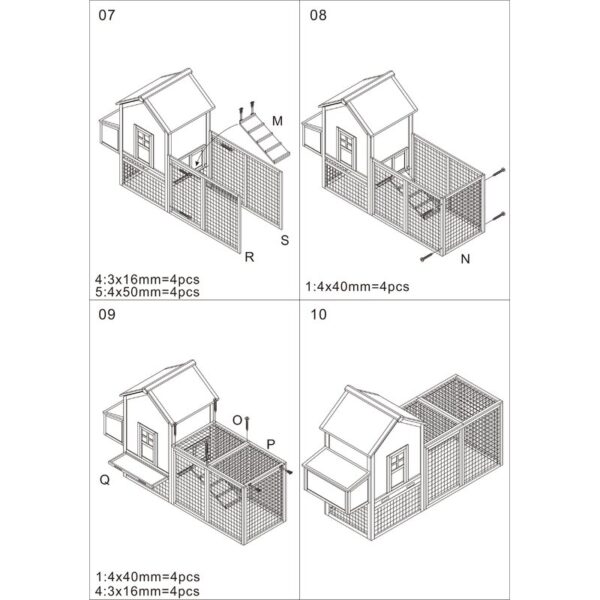 07

M

S

R

4:3x16mm=4pcs
5:4x50mm=4pcs

08

N

1:4x40mm=4pcs

09

O

P

Q

1:4x40mm=4pcs
4:3x16mm=4pcs

10